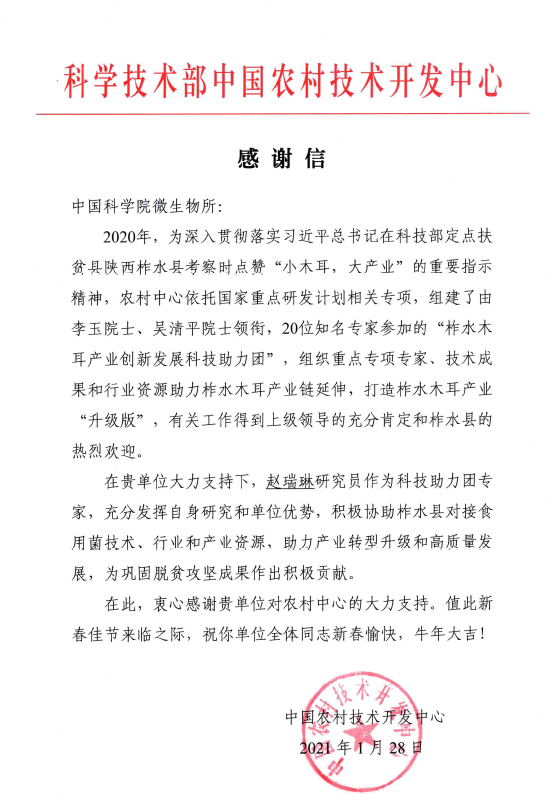 科学技术部中国农村技术开发中心

感谢信

中国科学院微生物所：

2020年，为深入贯彻落实习近平总书记在科技部定点扶贫县陕西柞水县考察时点赞“小木耳，大产业”的重要指示精神，农村中心依托国家重点研发计划相关专项，组建了由李玉院士、吴清平院士领衔，20位知名专家参加的“柞水木耳产业创新发展科技助力团”，组织重点专项专家、技术成果和行业资源助力柞水木耳产业链延伸，打造柞水木耳产业“升级版”，有关工作得到上级领导的充分肯定和柞水县的热烈欢迎。

在贵单位大力支持下，赵瑞琳研究员作为科技助力团专家，充分发挥自身研究和单位优势，积极协助柞水县对接食用菌技术、行业和产业资源，助力产业转型升级和高质量发展，为巩固脱贫攻坚成果作出积极贡献。

在此，衷心感谢贵单位对农村中心的大力支持。值此新春佳节来临之际，祝你单位全体同志新春愉快，牛年大吉！

中国农村技术开发中心
2021年1月28日

中国农村技术开发中心